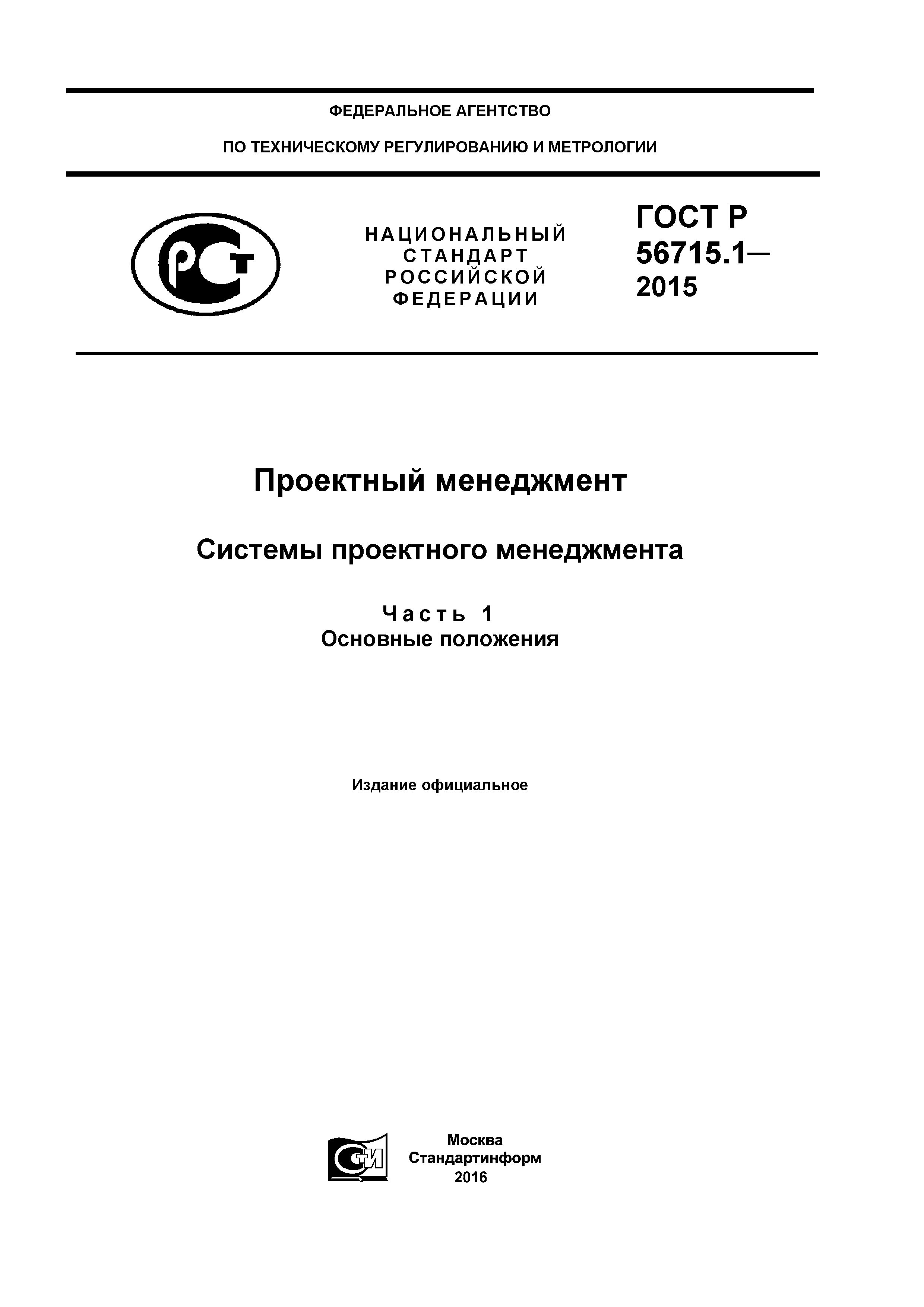 ФЕДЕРАЛЬНОЕ АГЕНТСТВО

ПО ТЕХНИЧЕСКОМУ РЕГУЛИРОВАНИЮ И МЕТРОЛОГИИ

РСТ

НАЦИОНАЛЬНЫЙ СТАНДАРТ РОССИЙСКОЙ ФЕДЕРАЦИИ

ГОСТ Р 56715.1— 2015

Проектный менеджмент

Системы проектного менеджмента

Часть 1
Основные положения

Издание официальное

СТИ

Москва
Стандартинформ
2016